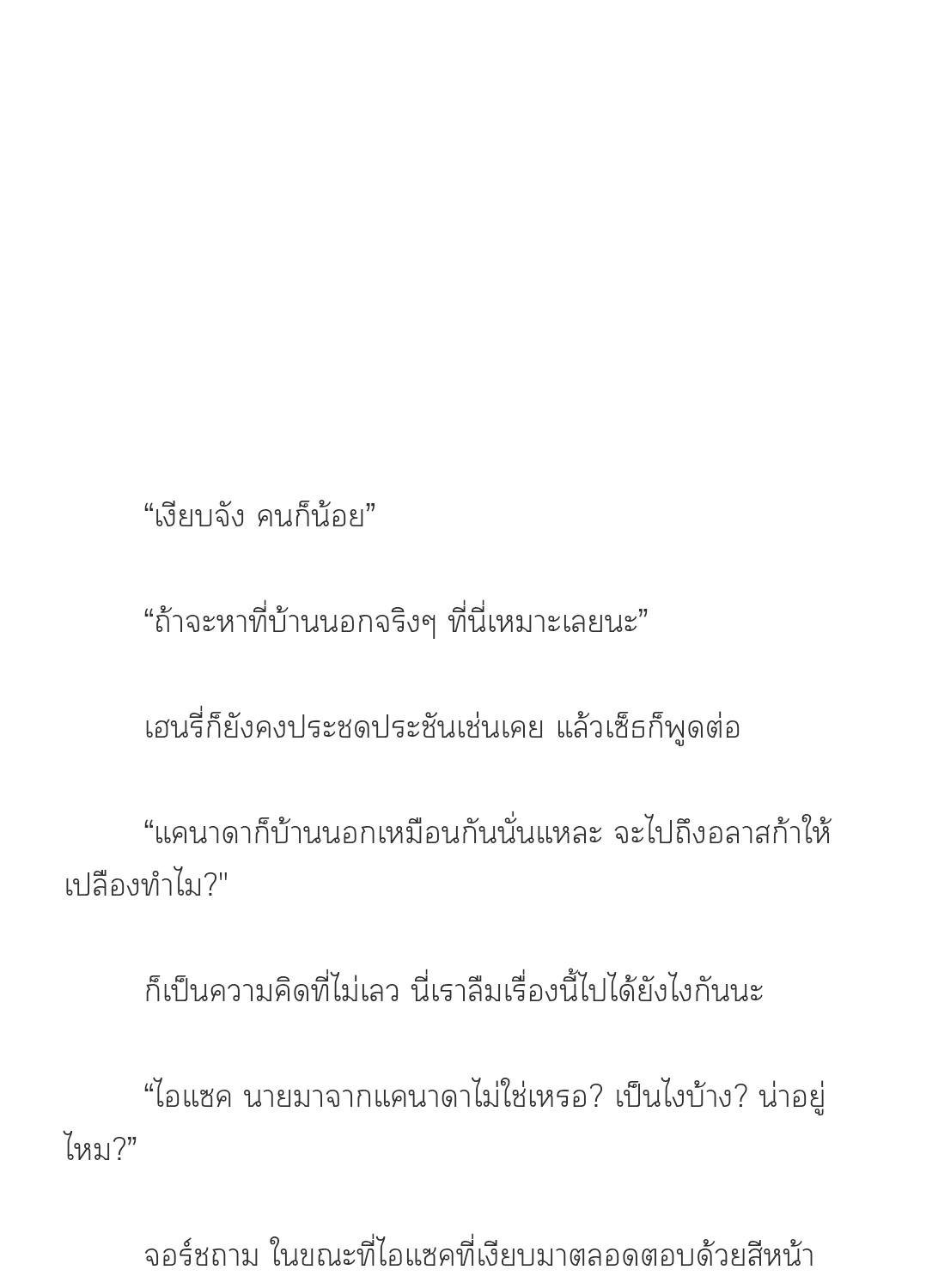 “เงียบจัง คนก็น้อย”

“ถ้าจะหาที่บ้านนอกจริงๆ ที่นี่เหมาะเลยนะ”

เฮนรี่ก็ยังคงประชดประชันเช่นเคย แล้วเซ็ธก็พูดต่อ

“แคนาดาก็บ้านนอกเหมือนกันนั่นแหละ จะไปถึงอลาสก้าให้เปลืองทำไม?"

ก็เป็นความคิดที่ไม่เลว นี่เราลืมเรื่องนี้ไปได้ยังไงกันนะ

“ไอแซค นายมาจากแคนาดาไม่ใช่เหรอ? เป็นไงบ้าง? น่าอยู่ไหม?”

จอร์ชถาม ในขณะที่ไอแซคที่เงียบมาตลอดตอบด้วยสีหน้า